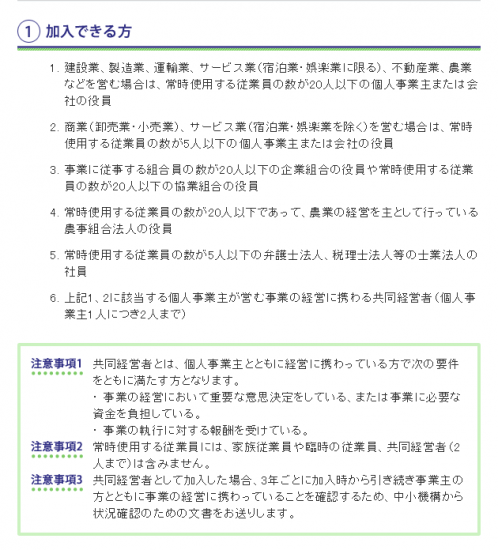 1 加入できる方

1. 建設業、製造業、運輸業、サービス業(宿泊業・娯楽業に限る)、不動産業、農業などを営む場合は、常時使用する従業員の数が20人以下の個人事業主または会社の役員

2. 商業(卸売業・小売業)、サービス業(宿泊業・娯楽業を除く)を営む場合は、常時使用する従業員の数が5人以下の個人事業主または会社の役員

3. 事業に従事する組合員の数が20人以下の企業組合の役員や常時使用する従業員の数が20人以下の協業組合の役員

4. 常時使用する従業員の数が20人以下であって、農業の経営を主として行っている農事組合法人の役員

5. 常時使用する従業員の数が5人以下の弁護士法人、税理士法人等の士業法人の社員

6. 上記1、2に該当する個人事業主が営む事業の経営に携わる共同経営者(個人事業主1人につき2人まで)

注意事項1 共同経営者とは、個人事業主とともに経営に携わっている方で次の要件をともに満たす方となります。
・事業の経営において重要な意思決定をしている、または事業に必要な資金を負担している。
・事業の執行に対する報酬を受けている。

注意事項2 常時使用する従業員には、家族従業員や臨時の従業員、共同経営者(2人まで)は含みません。

注意事項3 共同経営者として加入した場合、3年ごとに加入時から引き続き事業主の方とともに事業の経営に携わっていることを確認するため、中小機構から状況確認のための文書をお送りします。